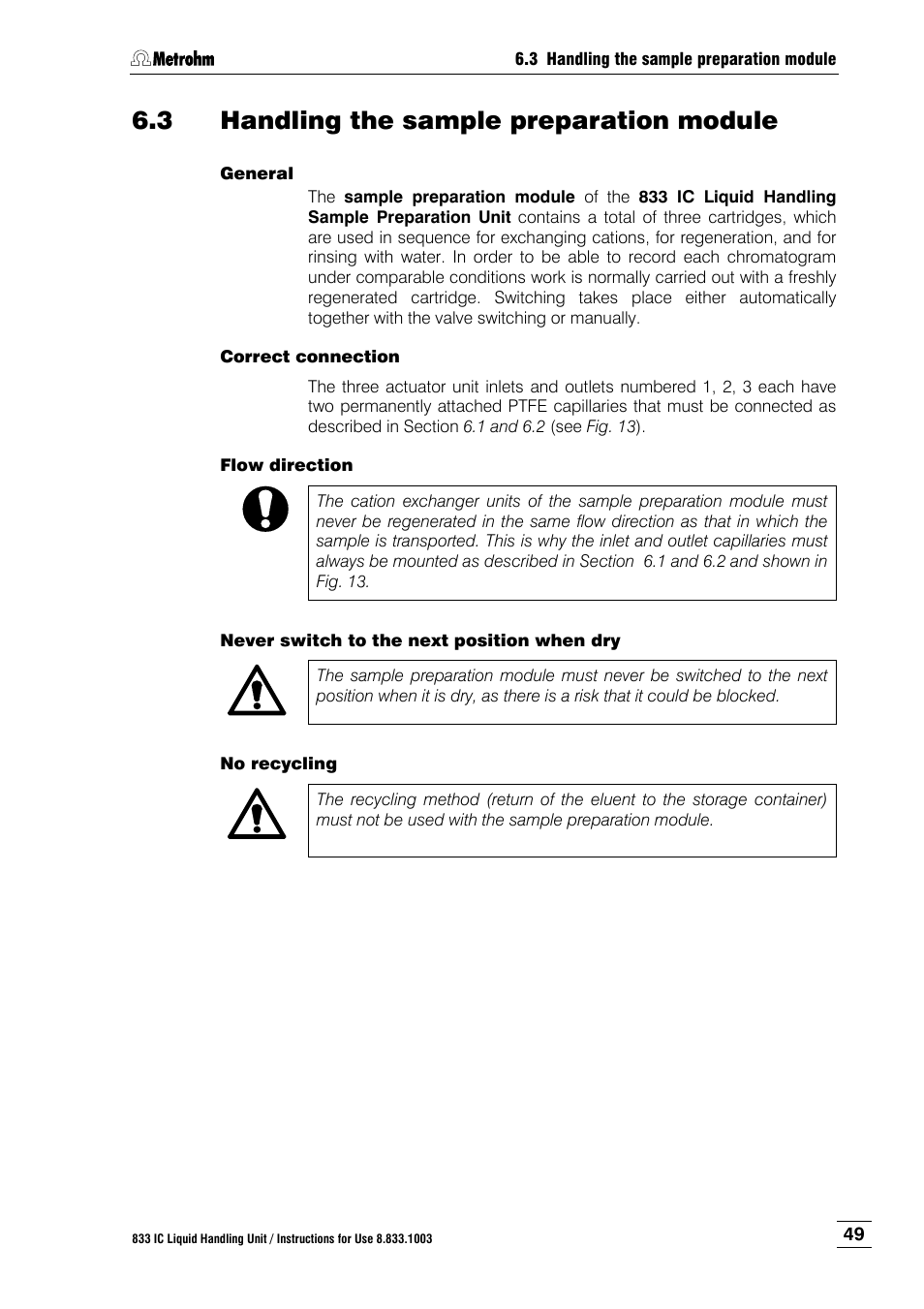 Metrohm

6.3 Handling the sample preparation module

6.3 Handling the sample preparation module

General

The sample preparation module of the 833 IC Liquid Handling Sample Preparation Unit contains a total of three cartridges, which are used in sequence for exchanging cations, for regeneration, and for rinsing with water. In order to be able to record each chromatogram under comparable conditions work is normally carried out with a freshly regenerated cartridge. Switching takes place either automatically together with the valve switching or manually.

Correct connection

The three actuator unit inlets and outlets numbered 1, 2, 3 each have two permanently attached PTFE capillaries that must be connected as described in Section 6.1 and 6.2 (see Fig. 13).

Flow direction

The cation exchanger units of the sample preparation module must never be regenerated in the same flow direction as that in which the sample is transported. This is why the inlet and outlet capillaries must always be mounted as described in Section 6.1 and 6.2 and shown in Fig. 13.

Never switch to the next position when dry

The sample preparation module must never be switched to the next position when it is dry, as there is a risk that it could be blocked.

No recycling

The recycling method (return of the eluent to the storage container) must not be used with the sample preparation module.

833 IC Liquid Handling Unit / Instructions for Use 8.833.1003

49